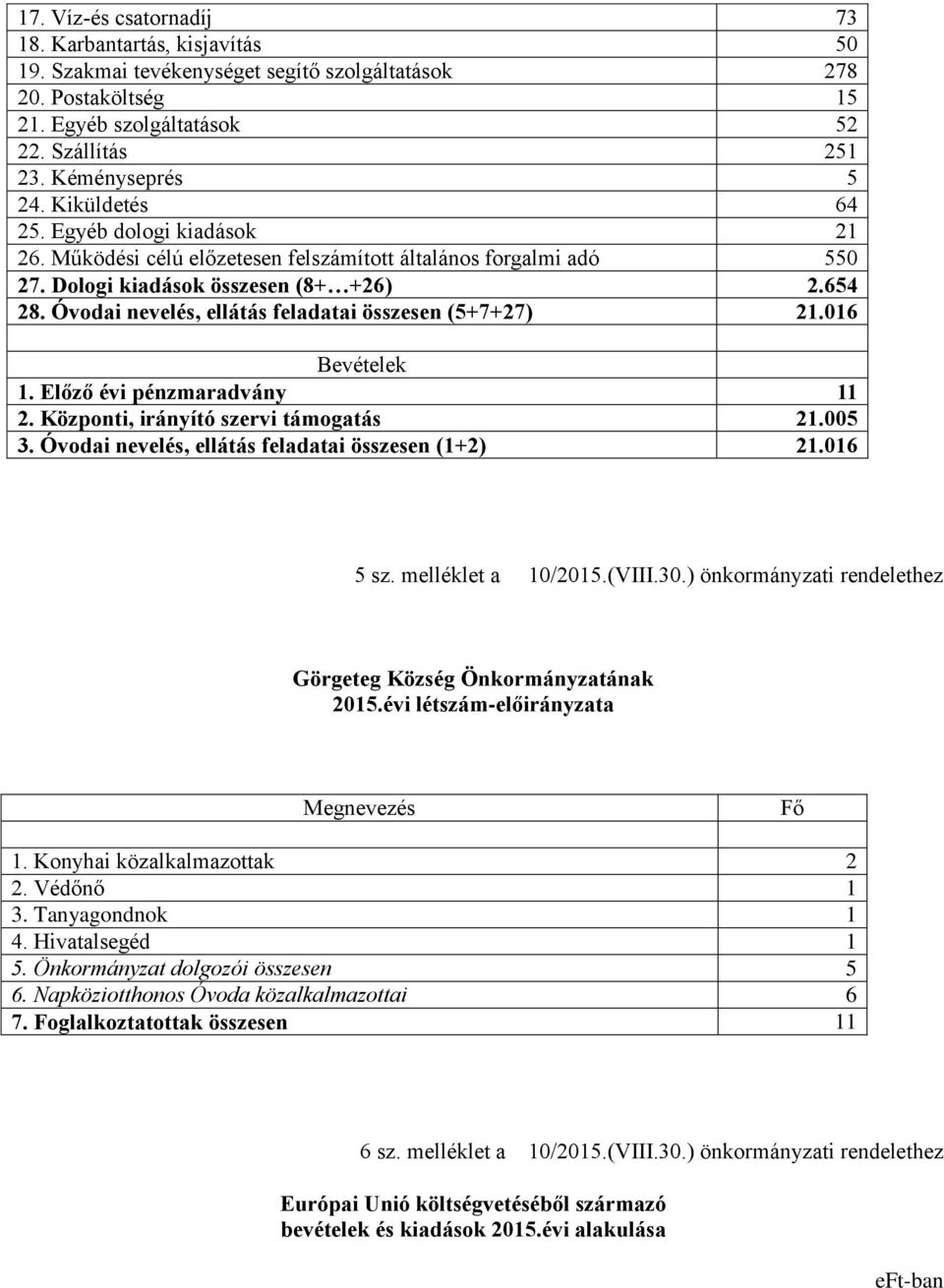 | | |
|---|---|
| 17. Víz-és csatornadíj | 73 |
| 18. Karbantartás, kisjavítás | 50 |
| 19. Szakmai tevékenységet segítő szolgáltatások | 278 |
| 20. Postaköltség | 15 |
| 21. Egyéb szolgáltatások | 52 |
| 22. Szállítás | 251 |
| 23. Kéményseprés | 5 |
| 24. Kiküldetés | 64 |
| 25. Egyéb dologi kiadások | 21 |
| 26. Működési célú előzetesen felszámított általános forgalmi adó | 550 |
| 27. Dologi kiadások összesen (8+…+26) | 2.654 |
| 28. Óvodai nevelés, ellátás feladatai összesen (5+7+27) | 21.016 |
| | |
| Bevételek | |
| 1. Előző évi pénzmaradvány | 11 |
| 2. Központi, irányító szervi támogatás | 21.005 |
| 3. Óvodai nevelés, ellátás feladatai összesen (1+2) | 21.016 |

5 sz. melléklet a 10/2015.(VIII.30.) önkormányzati rendelethez

Görgeteg Község Önkormányzatának
2015.évi létszám-előirányzata

| Megnevezés | Fő |
|---|---|
| 1. Konyhai közalkalmazottak | 2 |
| 2. Védőnő | 1 |
| 3. Tanyagondnok | 1 |
| 4. Hivatalsegéd | 1 |
| 5. Önkormányzat dolgozói összesen | 5 |
| 6. Napköziotthonos Óvoda közalkalmazottai | 6 |
| 7. Foglalkoztatottak összesen | 11 |

6 sz. melléklet a 10/2015.(VIII.30.) önkormányzati rendelethez

Európai Unió költségvetéséből származó bevételek és kiadások 2015.évi alakulása

eFt-ban